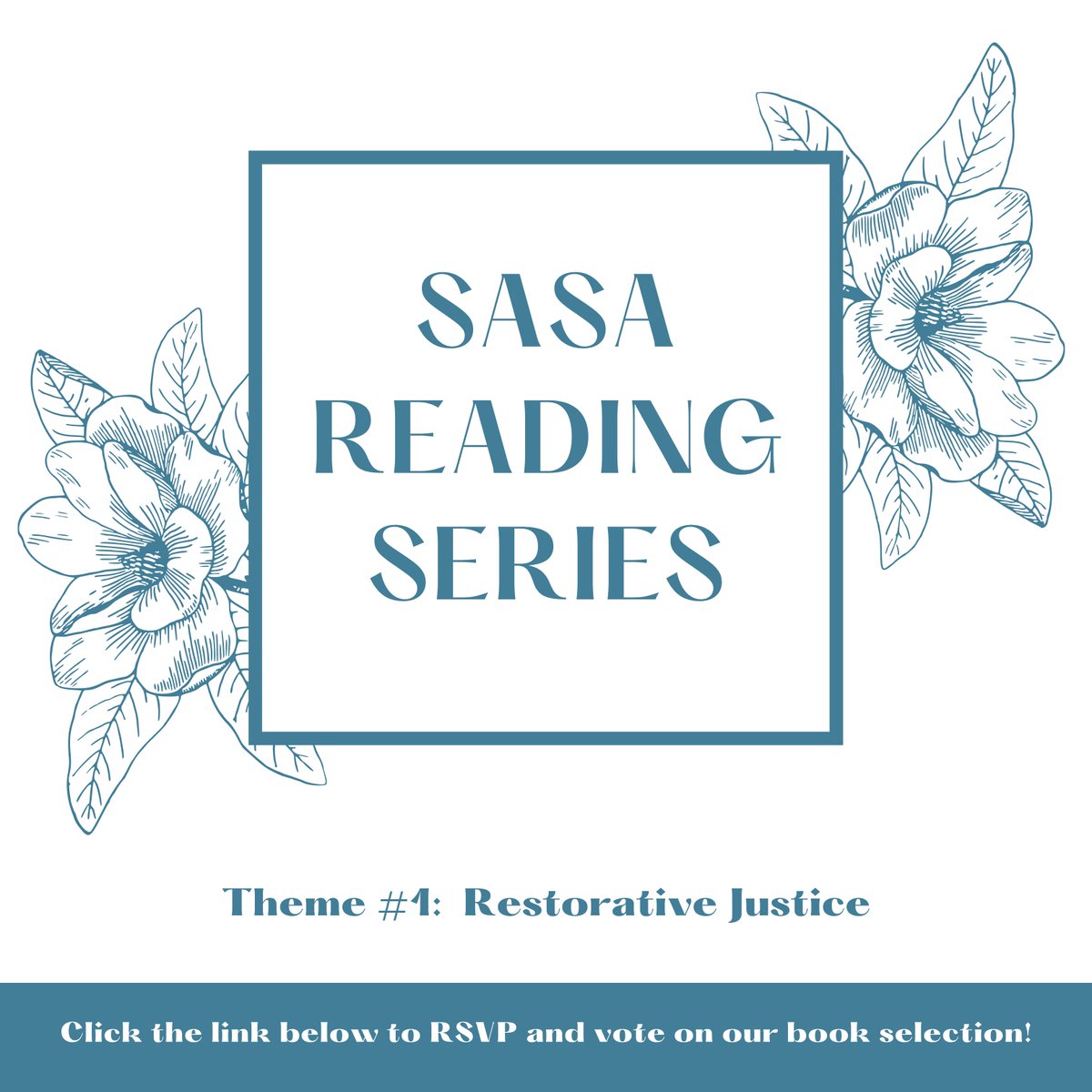 SASA READING SERIES

Theme #1: Restorative Justice

Click the link below to RSVP and vote on our book selection!